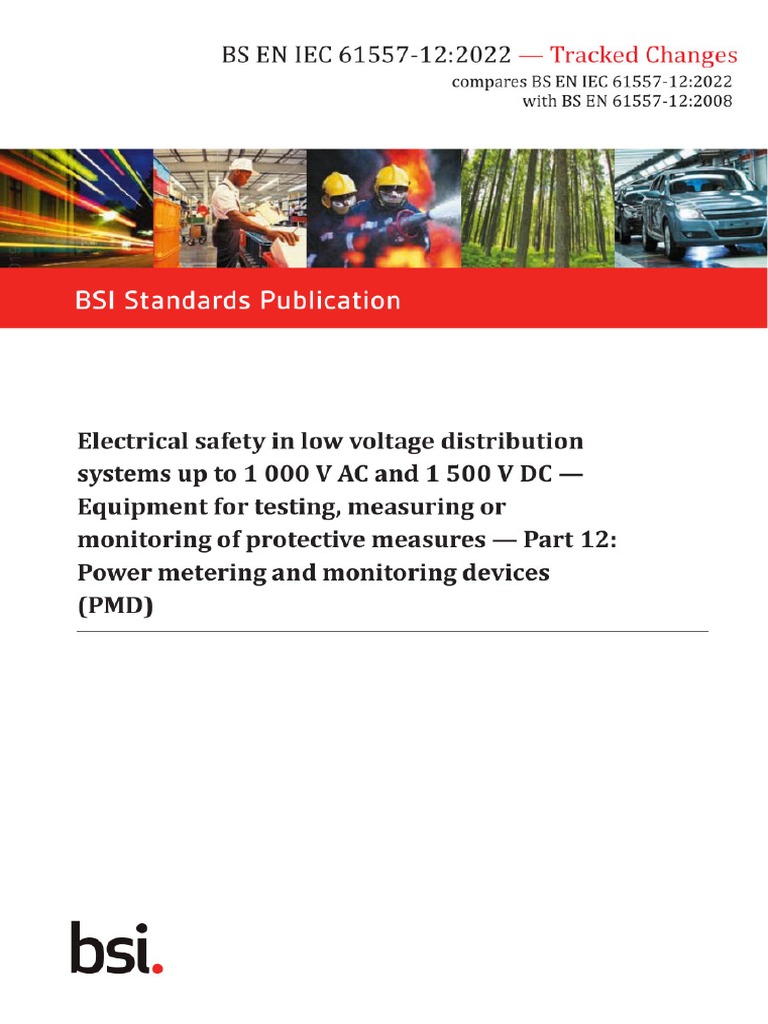 BS EN IEC 61557-12:2022 — Tracked Changes
compares BS EN IEC 61557-12:2022
with BS EN 61557-12:2008

BSI Standards Publication

Electrical safety in low voltage distribution systems up to 1 000 V AC and 1 500 V DC — Equipment for testing, measuring or monitoring of protective measures — Part 12: Power metering and monitoring devices (PMD)

bsi.